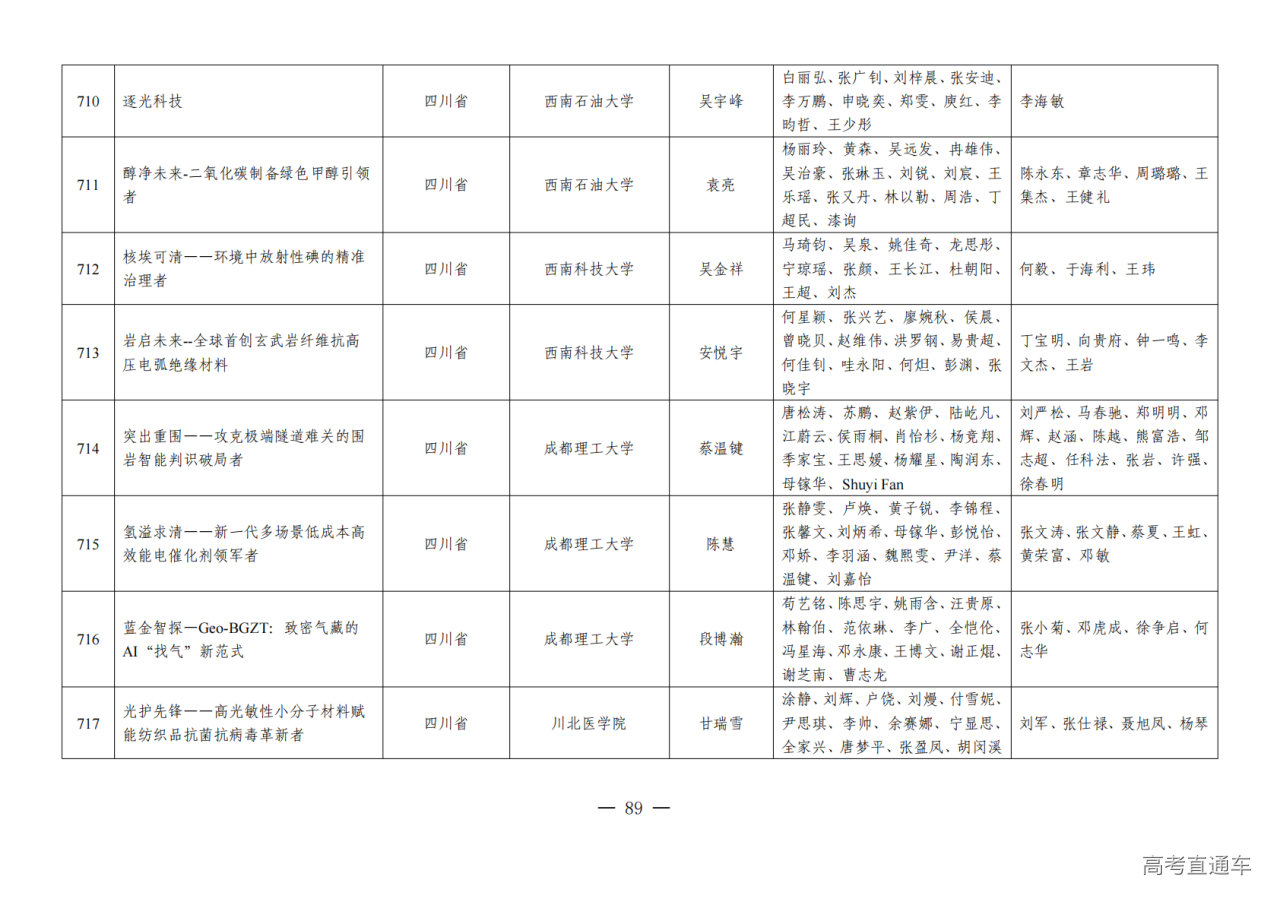 | 710 | 逐光科技 | 四川省 | 西南石油大学 | 吴宇峰 | 白丽弘、张广钊、刘梓晨、张安迪、李万鹏、申晓奕、郑雯、庾红、李昀哲、王少彤 | 李海敏 |
|---|---|---|---|---|---|---|
| 711 | 醇净未来-二氧化碳制备绿色甲醇引领者 | 四川省 | 西南石油大学 | 袁亮 | 杨丽玲、黄森、吴远发、冉雄伟、吴治豪、张琳玉、刘锐、刘宸、王乐瑶、张又丹、林以勒、周浩、丁超民、漆询 | 陈永东、章志华、周璐璐、王集杰、王健礼 |
| 712 | 核埃可清——环境中放射性碘的精准治理者 | 四川省 | 西南科技大学 | 吴金祥 | 马琦钧、吴泉、姚佳奇、龙思彤、宁琼瑶、张颜、王长江、杜朝阳、王超、刘杰 | 何毅、于海利、王玮 |
| 713 | 岩启未来--全球首创玄武岩纤维抗高压电弧绝缘材料 | 四川省 | 西南科技大学 | 安悦宇 | 何星颖、张兴艺、廖婉秋、侯晨、曹晓贝、赵维伟、洪罗钢、易贵超、何佳钊、哇永阳、何炟、彭渊、张晓宇 | 丁宝明、向贵府、钟一鸣、李文杰、王岩 |
| 714 | 突出重围——攻克极端隧道难关的围岩智能判识破局者 | 四川省 | 成都理工大学 | 蔡温键 | 唐松涛、苏鹏、赵紫伊、陆屹凡、江蔚云、侯雨桐、肖怡杉、杨竟翔、季家宝、王思媛、杨耀星、陶润东、母镓华、Shuyi Fan | 刘严松、马春驰、郑明明、邓辉、赵涵、陈越、熊富浩、邹志超、任科法、张岩、许强、徐春明 |
| 715 | 氢溢求清——新一代多场景低成本高效能电催化剂领军者 | 四川省 | 成都理工大学 | 陈慧 | 张静雯、卢焕、黄子锐、李锦程、张馨文、刘炳希、母镓华、彭悦怡、邓娇、李羽涵、魏熙雯、尹洋、蔡温键、刘嘉怡 | 张文涛、张文静、蔡夏、王虹、黄荣富、邓敏 |
| 716 | 蓝金智探—Geo-BGZT：致密气藏的AI“找气”新范式 | 四川省 | 成都理工大学 | 段博瀚 | 苟艺铭、陈思宇、姚雨含、汪贵原、林翰伯、范依琳、李广、全恺伦、冯星海、邓永康、王博文、谢正焜、谢芝南、曹志龙 | 张小菊、邓虎成、徐争启、何志华 |
| 717 | 光护先锋——高光敏性小分子材料赋能纺织品抗菌抗病毒革新者 | 四川省 | 川北医学院 | 甘瑞雪 | 涂静、刘辉、户饶、刘嫚、付雪妮、尹思琪、李帅、余赛娜、宁显思、全家兴、唐梦平、张盈凤、胡闵溪 | 刘军、张仕禄、聂旭凤、杨琴 |

— 89 —

高考直通车